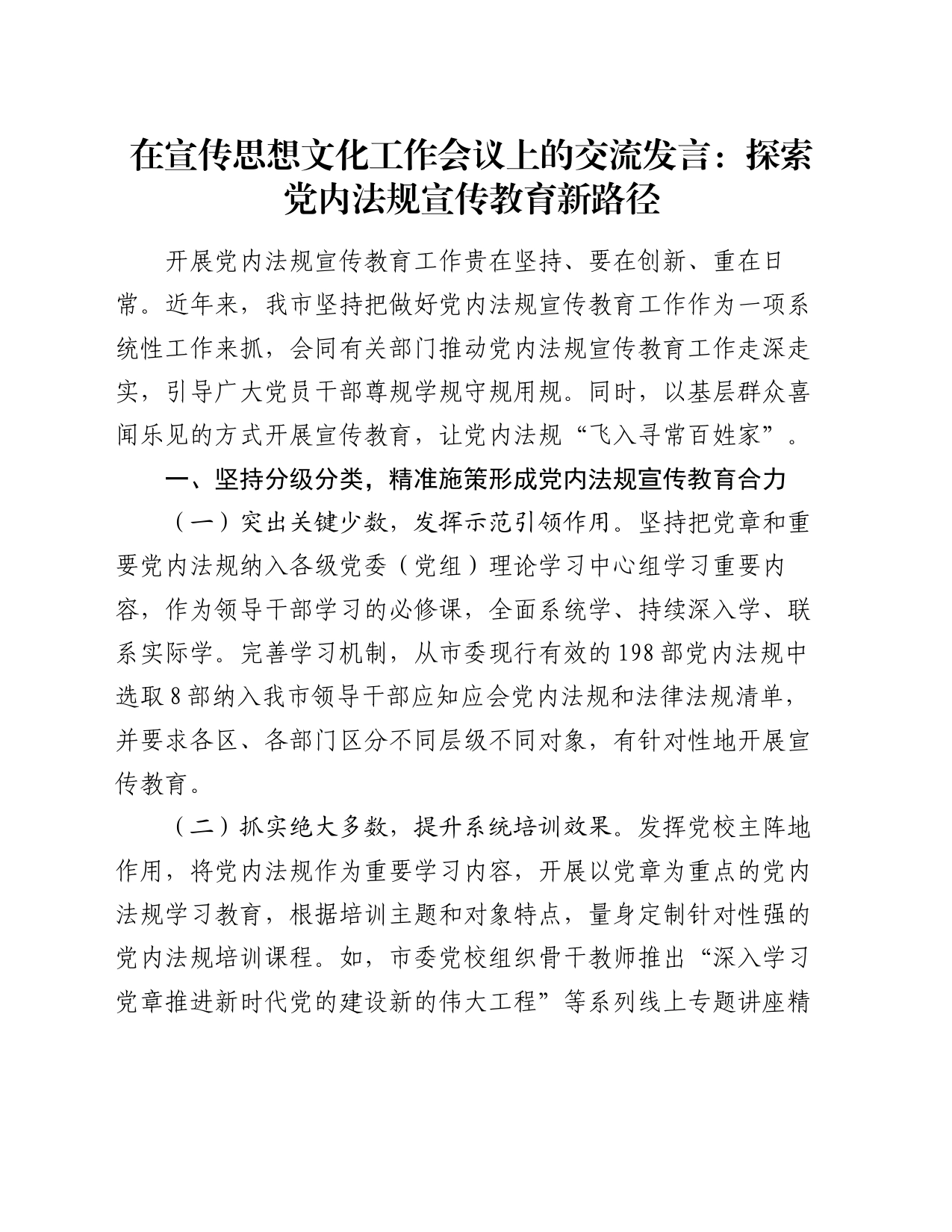 在宣传思想文化工作会议上的交流发言：探索党内法规宣传教育新路径

开展党内法规宣传教育工作贵在坚持、要在创新、重在日常。近年来，我市坚持把做好党内法规宣传教育工作作为一项系统性工作来抓，会同有关部门推动党内法规宣传教育工作走深走实，引导广大党员干部尊规学规守规用规。同时，以基层群众喜闻乐见的方式开展宣传教育，让党内法规“飞入寻常百姓家”。

一、坚持分级分类，精准施策形成党内法规宣传教育合力

（一）突出关键少数，发挥示范引领作用。坚持把党章和重要党内法规纳入各级党委（党组）理论学习中心组学习重要内容，作为领导干部学习的必修课，全面系统学、持续深入学、联系实际学。完善学习机制，从市委现行有效的198部党内法规中选取8部纳入我市领导干部应知应会党内法规和法律法规清单，并要求各区、各部门区分不同层级不同对象，有针对性地开展宣传教育。

（二）抓实绝大多数，提升系统培训效果。发挥党校主阵地作用，将党内法规作为重要学习内容，开展以党章为重点的党内法规学习教育，根据培训主题和对象特点，量身定制针对性强的党内法规培训课程。如，市委党校组织骨干教师推出“深入学习党章推进新时代党的建设新的伟大工程”等系列线上专题讲座精